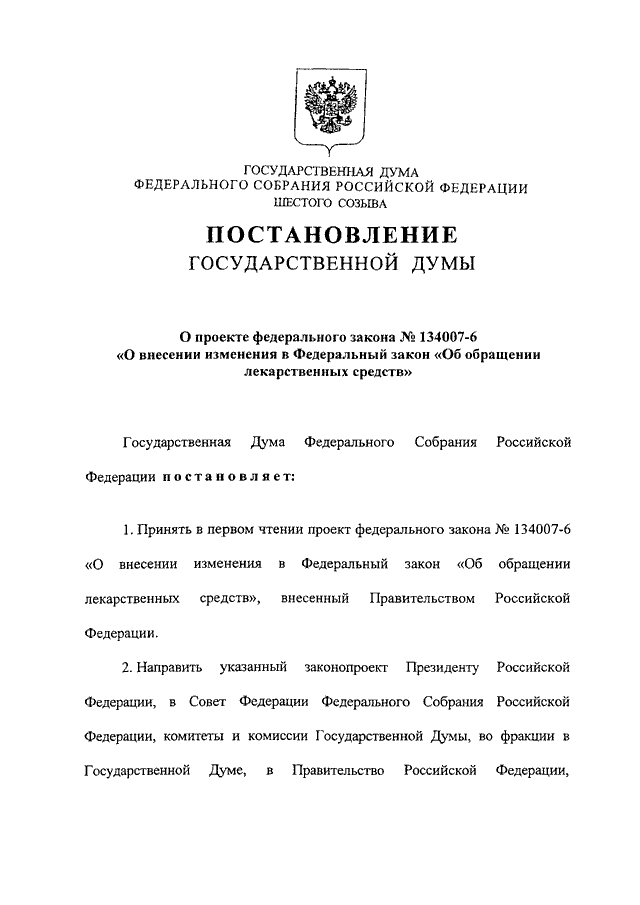 ГОСУДАРСТВЕННАЯ ДУМА
ФЕДЕРАЛЬНОГО СОБРАНИЯ РОССИЙСКОЙ ФЕДЕРАЦИИ
ШЕСТОГО СОЗЫВА

ПОСТАНОВЛЕНИЕ
ГОСУДАРСТВЕННОЙ ДУМЫ

О проекте федерального закона № 134007-6 «О внесении изменения в Федеральный закон «Об обращении лекарственных средств»

Государственная Дума Федерального Собрания Российской Федерации постановляет:

1. Принять в первом чтении проект федерального закона № 134007-6 «О внесении изменения в Федеральный закон «Об обращении лекарственных средств», внесенный Правительством Российской Федерации.

2. Направить указанный законопроект Президенту Российской Федерации, в Совет Федерации Федерального Собрания Российской Федерации, комитеты и комиссии Государственной Думы, во фракции в Государственной Думе, в Правительство Российской Федерации,